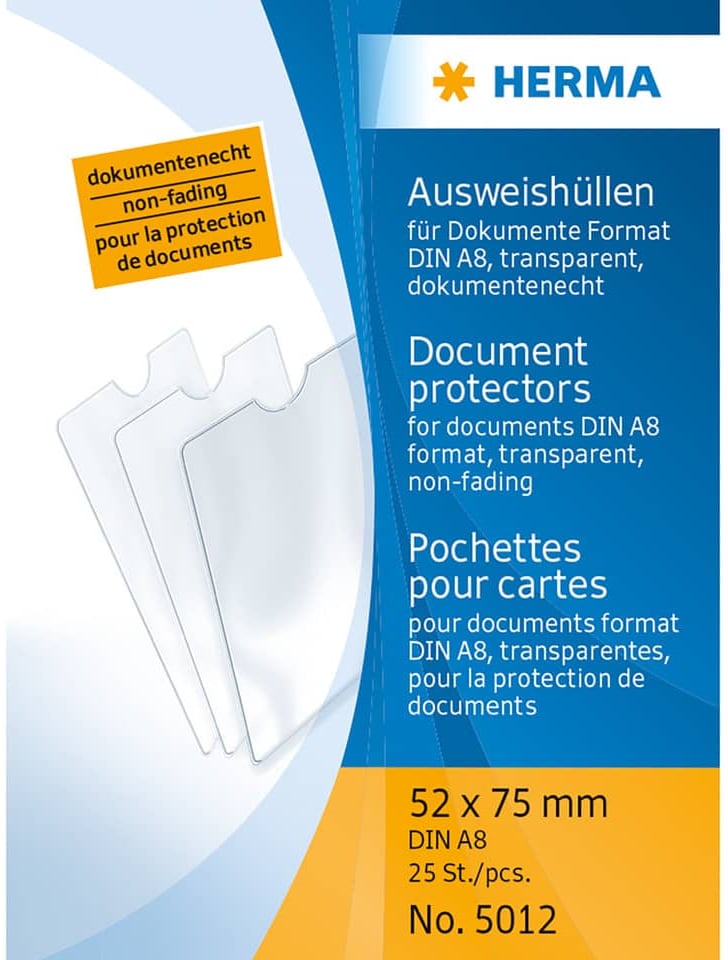 HERMA

dokumentenecht
non-fading
pour la protection de documents

Ausweishüllen
für Dokumente Format DIN A8, transparent, dokumentenecht

Document protectors
for documents DIN A8 format, transparent, non-fading

Pochettes pour cartes
pour documents format DIN A8, transparentes, pour la protection de documents

52 x 75 mm
DIN A8
25 St./pcs.
No. 5012